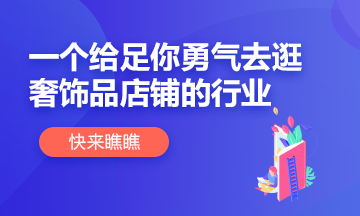 一个给足你勇气去逛奢饰品店铺的行业

快来瞧瞧